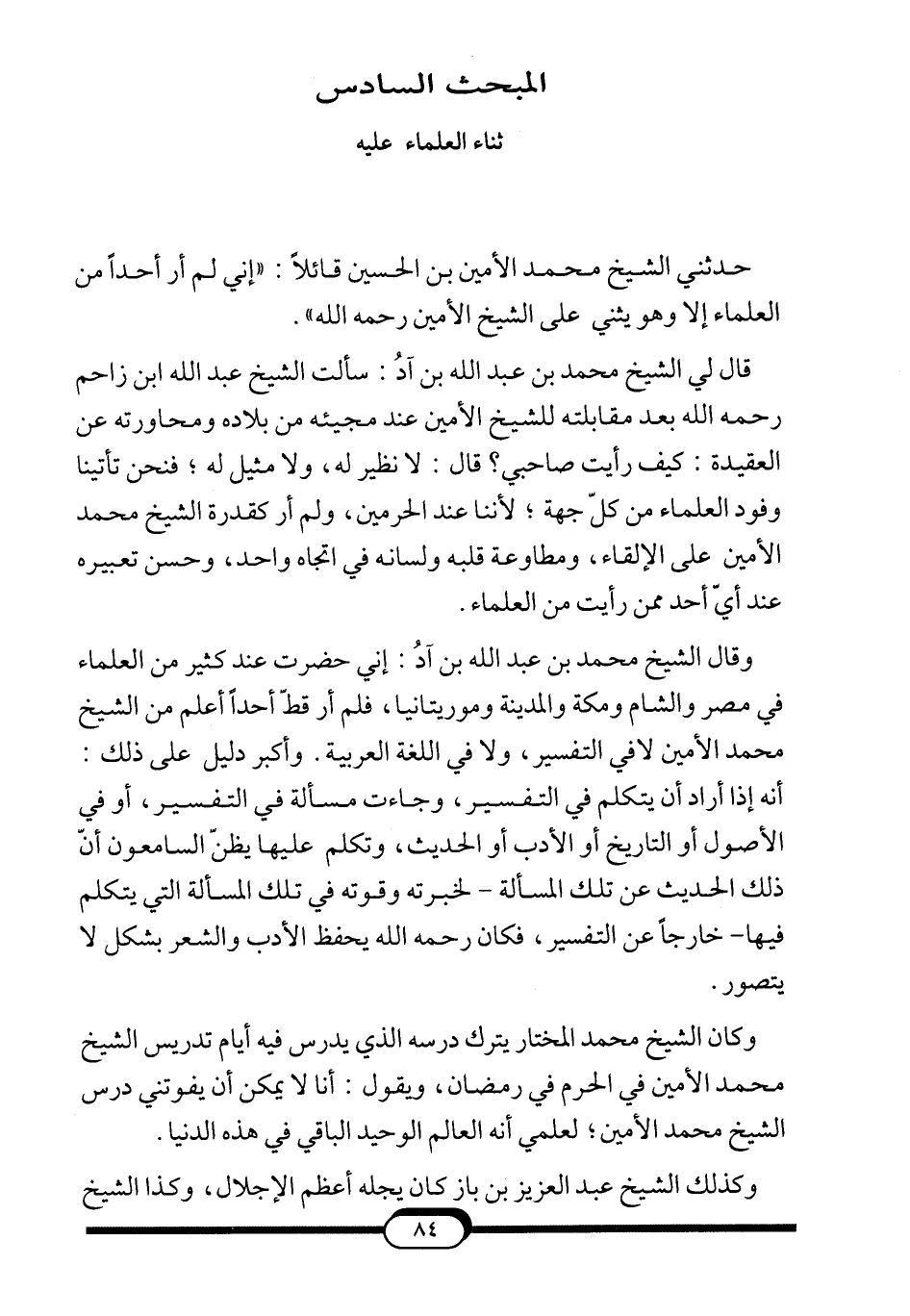 المبحث السادس

ثناء العلماء عليه

حدثني الشيخ محمد الأمين بن الحسين قائلاً : «إني لم أر أحداً من العلماء إلا وهو يثني على الشيخ الأمين رحمه الله» .

قال لي الشيخ محمد بن عبد الله بن آدُ : سألت الشيخ عبد الله ابن زاحم رحمه الله بعد مقابلته للشيخ الأمين عند مجيئه من بلاده ومحاورته عن العقيدة : كيف رأيت صاحبي؟ قال : لا نظير له ، ولا مثيل له ؛ فنحن تأتينا وفود العلماء من كلّ جهة ؛ لأننا عند الحرمين ، ولم أر كقدرة الشيخ محمد الأمين على الإلقاء ، ومطاوعة قلبه ولسانه في اتجاه واحد ، وحسن تعبيره عند أيّ أحد ممن رأيت من العلماء .

وقال الشيخ محمد بن عبد الله بن آدُ : إني حضرت عند كثير من العلماء في مصر والشام ومكة والمدينة وموريتانيا ، فلم أر قطّ أحداً أعلم من الشيخ محمد الأمين لافي التفسير ، ولا في اللغة العربية . وأكبر دليل على ذلك : أنه إذا أراد أن يتكلم في التفسير ، وجاءت مسألة في التفسير ، أو في الأصول أو التاريخ أو الأدب أو الحديث ، وتكلم عليها يظنّ السامعون أنّ ذلك الحديث عن تلك المسألة - لخبرته وقوته في تلك المسألة التي يتكلم فيها- خارجاً عن التفسير ، فكان رحمه الله يحفظ الأدب والشعر بشكل لا يتصور .

وكان الشيخ محمد المختار يترك درسه الذي يدرس فيه أيام تدريس الشيخ محمد الأمين في الحرم في رمضان ، ويقول : أنا لا يمكن أن يفوتني درس الشيخ محمد الأمين ؛ لعلمي أنه العالم الوحيد الباقي في هذه الدنيا .

وكذلك الشيخ عبد العزيز بن باز كان يجله أعظم الإجلال ، وكذا الشيخ

٨٤